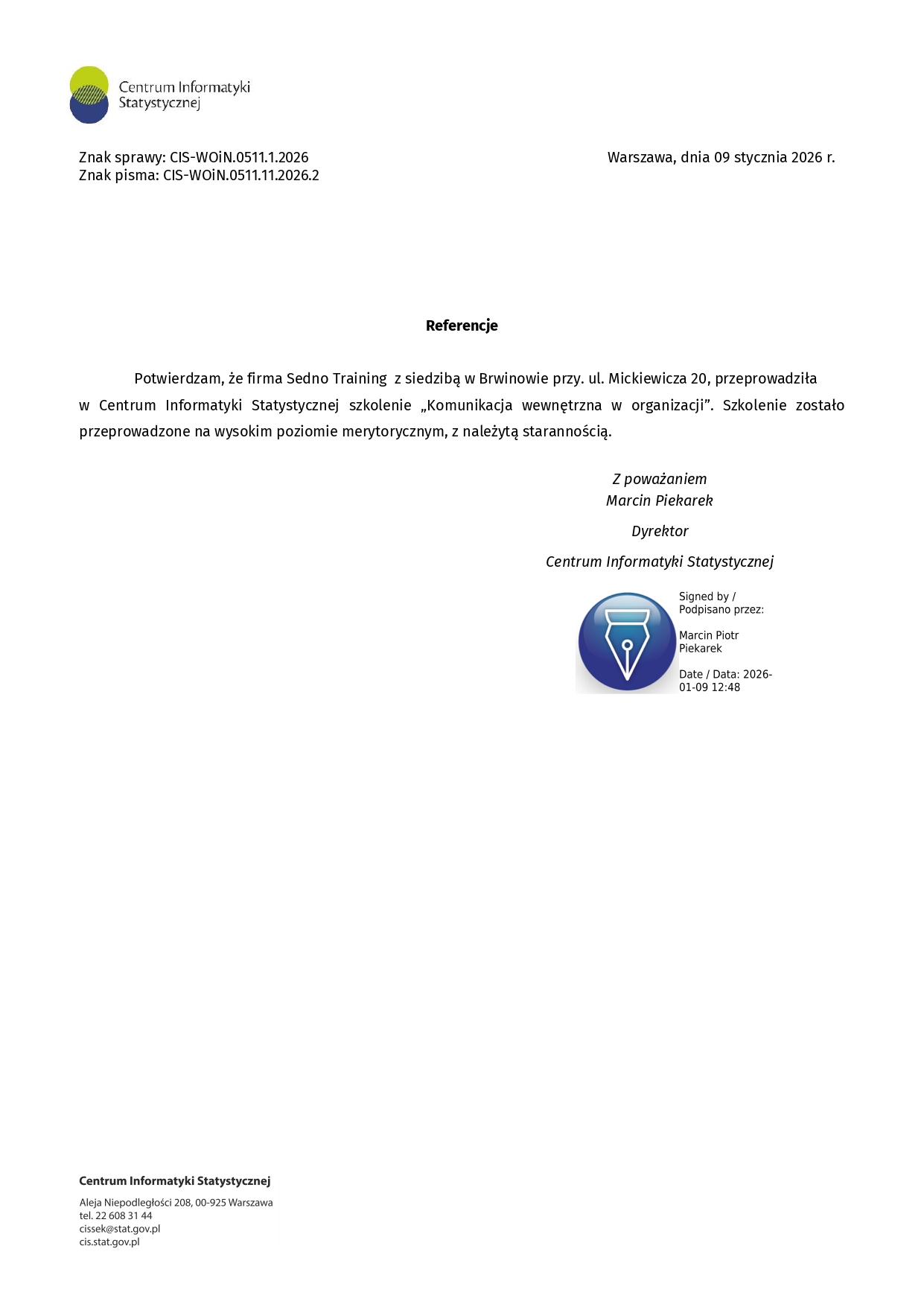 Centrum Informatyki Statystycznej

Znak sprawy: CIS-WOiN.0511.1.2026
Znak pisma: CIS-WOiN.0511.11.2026.2

Warszawa, dnia 09 stycznia 2026 r.

Referencje

Potwierdzam, że firma Sedno Training z siedzibą w Brwinowie przy. ul. Mickiewicza 20, przeprowadziła w Centrum Informatyki Statystycznej szkolenie „Komunikacja wewnętrzna w organizacji”. Szkolenie zostało przeprowadzone na wysokim poziomie merytorycznym, z należytą starannością.

Z poważaniem
Marcin Piekarek

Dyrektor

Centrum Informatyki Statystycznej

Signed by / Podpisano przez:

Marcin Piotr Piekarek

Date / Data: 2026-01-09 12:48

Centrum Informatyki Statystycznej

Aleja Niepodległości 208, 00-925 Warszawa
tel. 22 608 31 44
cissek@stat.gov.pl
cis.stat.gov.pl